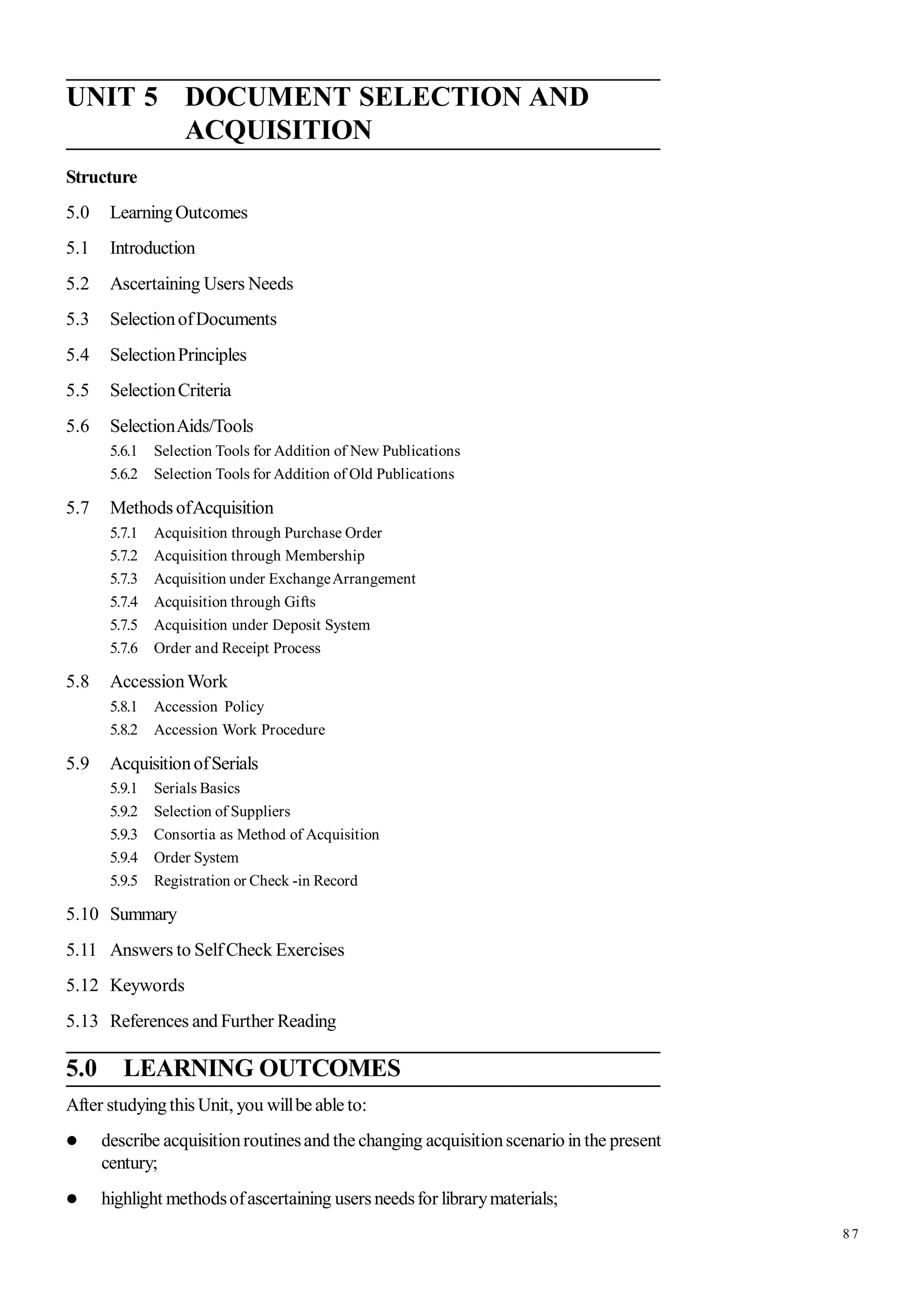 UNIT 5 DOCUMENT SELECTION AND ACQUISITION

Structure

5.0 Learning Outcomes

5.1 Introduction

5.2 Ascertaining Users Needs

5.3 Selection of Documents

5.4 Selection Principles

5.5 Selection Criteria

5.6 Selection Aids/Tools
5.6.1 Selection Tools for Addition of New Publications
5.6.2 Selection Tools for Addition of Old Publications

5.7 Methods of Acquisition
5.7.1 Acquisition through Purchase Order
5.7.2 Acquisition through Membership
5.7.3 Acquisition under Exchange Arrangement
5.7.4 Acquisition through Gifts
5.7.5 Acquisition under Deposit System
5.7.6 Order and Receipt Process

5.8 Accession Work
5.8.1 Accession Policy
5.8.2 Accession Work Procedure

5.9 Acquisition of Serials
5.9.1 Serials Basics
5.9.2 Selection of Suppliers
5.9.3 Consortia as Method of Acquisition
5.9.4 Order System
5.9.5 Registration or Check -in Record

5.10 Summary

5.11 Answers to Self Check Exercises

5.12 Keywords

5.13 References and Further Reading

5.0 LEARNING OUTCOMES

After studying this Unit, you will be able to:

● describe acquisition routines and the changing acquisition scenario in the present century;

● highlight methods of ascertaining users needs for library materials;

87